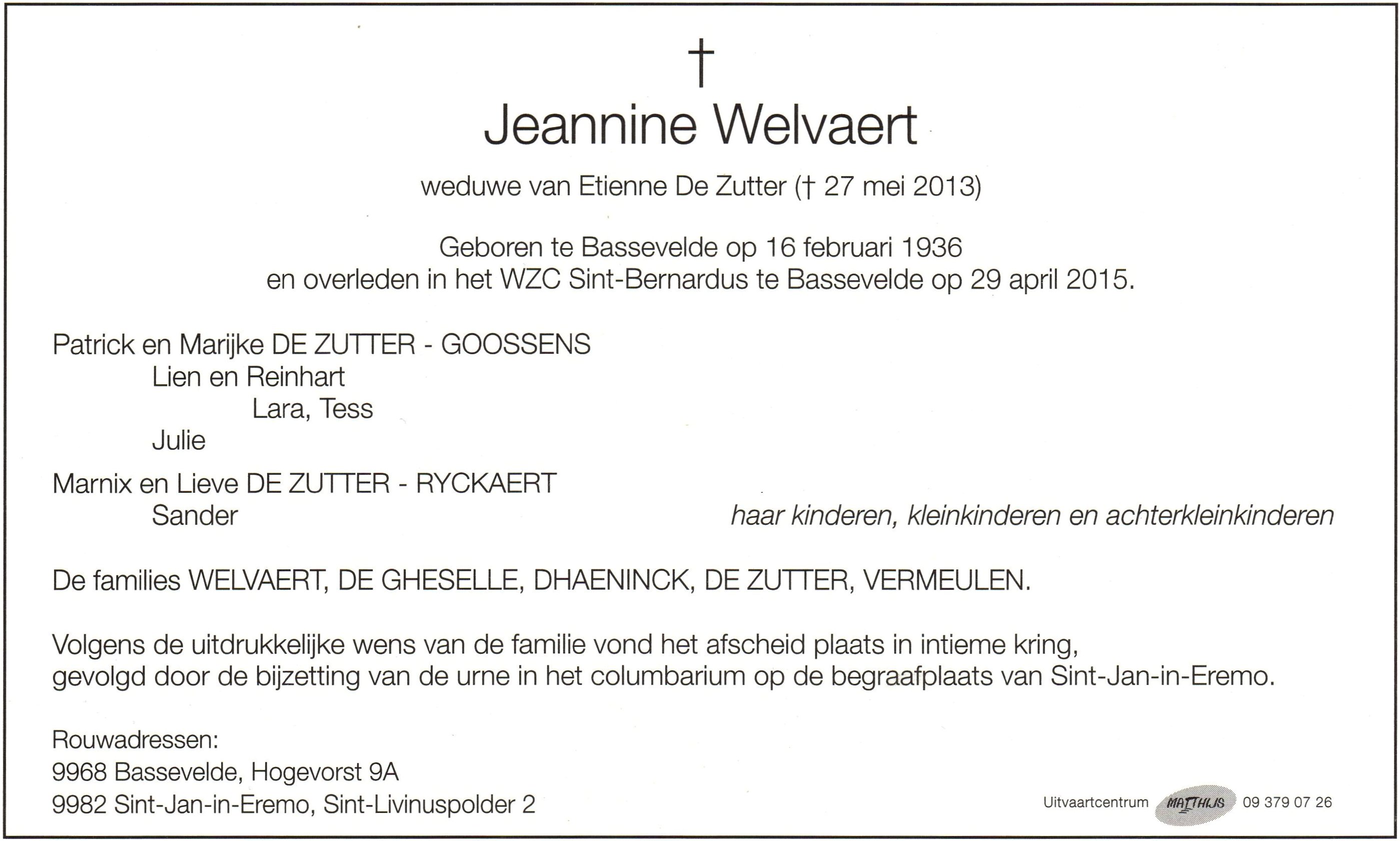 †
Jeannine Welvaert

weduwe van Etienne De Zutter († 27 mei 2013)

Geboren te Bassevelde op 16 februari 1936
en overleden in het WZC Sint-Bernardus te Bassevelde op 29 april 2015.

Patrick en Marijke DE ZUTTER - GOOSSENS
Lien en Reinhart
Lara, Tess
Julie
Marnix en Lieve DE ZUTTER - RYCKAERT
Sander

haar kinderen, kleinkinderen en achterkleinkinderen

De families WELVAERT, DE GHESELLE, DHAENINCK, DE ZUTTER, VERMEULEN.

Volgens de uitdrukkelijke wens van de familie vond het afscheid plaats in intieme kring, gevolgd door de bijzetting van de urne in het columbarium op de begraafplaats van Sint-Jan-in-Eremo.

Rouwadressen:
9968 Bassevelde, Hogevorst 9A
9982 Sint-Jan-in-Eremo, Sint-Livinuspolder 2

Uitvaartcentrum MATTHIJS 09 379 07 26